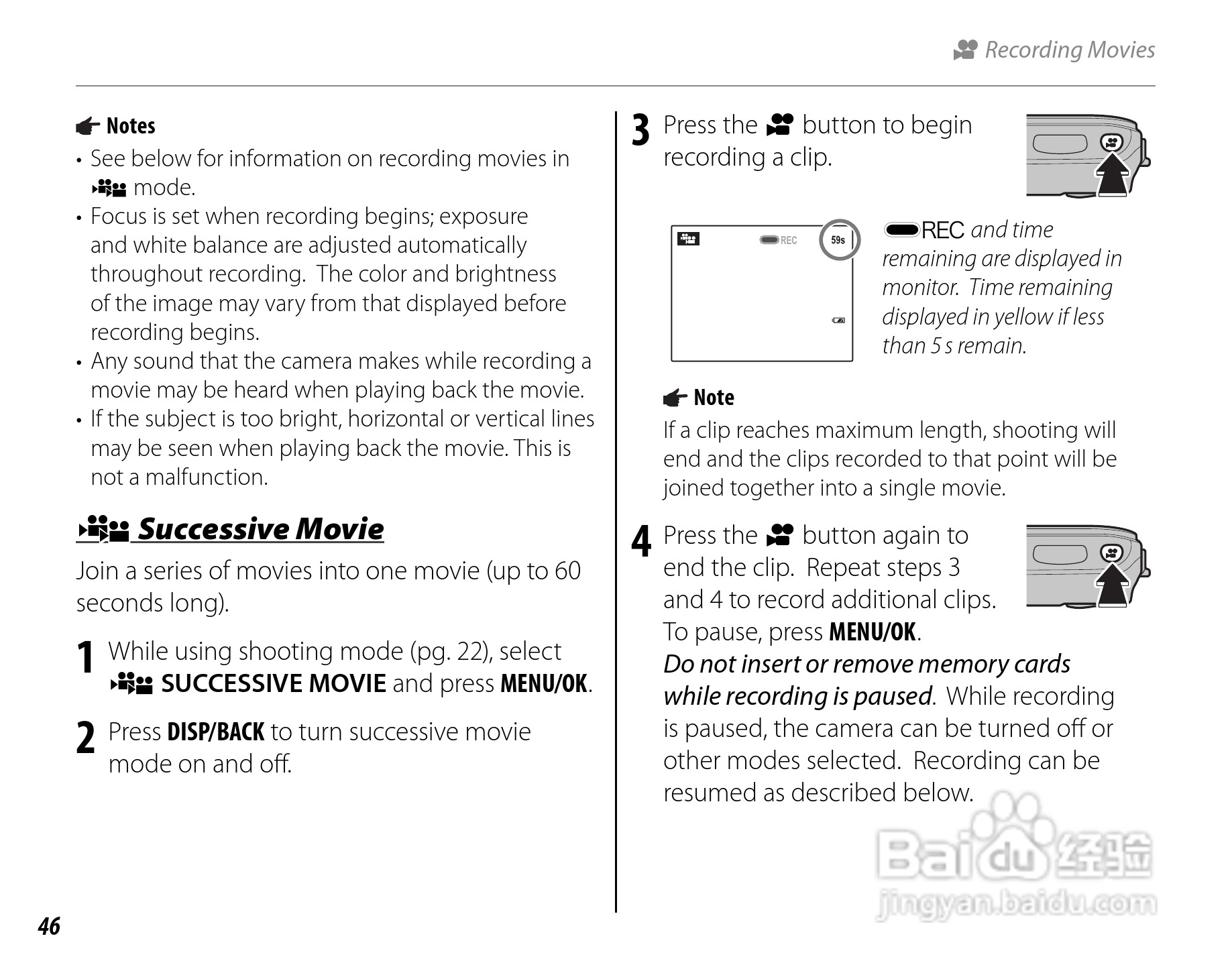 Recording Movies

Notes

• See below for information on recording movies in mode.
• Focus is set when recording begins; exposure and white balance are adjusted automatically throughout recording. The color and brightness of the image may vary from that displayed before recording begins.
• Any sound that the camera makes while recording a movie may be heard when playing back the movie.
• If the subject is too bright, horizontal or vertical lines may be seen when playing back the movie. This is not a malfunction.

Successive Movie

Join a series of movies into one movie (up to 60 seconds long).

1 While using shooting mode (pg. 22), select SUCCESSIVE MOVIE and press MENU/OK.

2 Press DISP/BACK to turn successive movie mode on and off.

3 Press the button to begin recording a clip.

REC 59s

REC and time remaining are displayed in monitor. Time remaining displayed in yellow if less than 5 s remain.

Note
If a clip reaches maximum length, shooting will end and the clips recorded to that point will be joined together into a single movie.

4 Press the button again to end the clip. Repeat steps 3 and 4 to record additional clips. To pause, press MENU/OK. Do not insert or remove memory cards while recording is paused. While recording is paused, the camera can be turned off or other modes selected. Recording can be resumed as described below.

Baidu 经验
jingyan.baidu.com

46